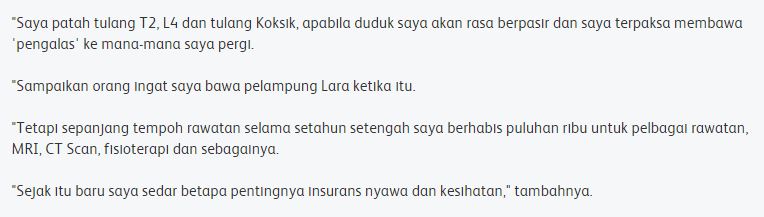 "Saya patah tulang T2, L4 dan tulang Koksik, apabila duduk saya akan rasa berpasir dan saya terpaksa membawa 'pengalas' ke mana-mana saya pergi.

"Sampaikan orang ingat saya bawa pelampung Lara ketika itu.

"Tetapi sepanjang tempoh rawatan selama setahun setengah saya berhabis puluhan ribu untuk pelbagai rawatan, MRI, CT Scan, fisioterapi dan sebagainya.

"Sejak itu baru saya sedar betapa pentingnya insurans nyawa dan kesihatan," tambahnya.